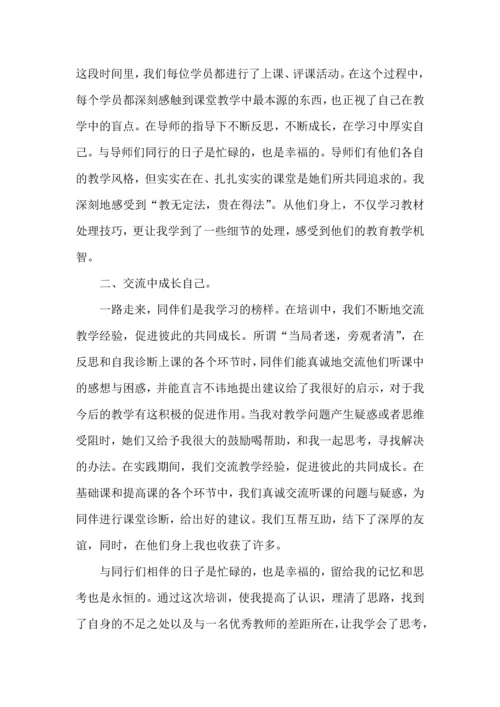 这段时间里，我们每位学员都进行了上课、评课活动。在这个过程中，每个学员都深刻感触到课堂教学中最本源的东西，也正视了自己在教学中的盲点。在导师的指导下不断反思，不断成长，在学习中厚实自己。与导师们同行的日子是忙碌的，也是幸福的。导师们有他们各自的教学风格，但实实在在、扎扎实实的课堂是她们所共同追求的。我深刻地感受到“教无定法，贵在得法”。从他们身上，不仅学习教材处理技巧，更让我学到了一些细节的处理，感受到他们的教育教学机智。

二、交流中成长自己。

一路走来，同伴们是我学习的榜样。在培训中，我们不断地交流教学经验，促进彼此的共同成长。所谓“当局者迷，旁观者清”，在反思和自我诊断上课的各个环节时，同伴们能真诚地交流他们听课中的感想与困惑，并能直言不讳地提出建议给了我很好的启示，对于我今后的教学有这积极的促进作用。当我对教学问题产生疑惑或者思维受阻时，她们又给予我很大的鼓励喝帮助，和我一起思考，寻找解决的办法。在实践期间，我们交流教学经验，促进彼此的共同成长。在基础课和提高课的各个环节中，我们真诚交流听课的问题与疑惑，为同伴进行课堂诊断，给出好的建议。我们互帮互助，结下了深厚的友谊，同时，在他们身上我也收获了许多。

与同行们相伴的日子是忙碌的，也是幸福的，留给我的记忆和思考也是永恒的。通过这次培训，使我提高了认识，理清了思路，找到了自身的不足之处以及与一名优秀教师的差距所在，让我学会了思考，